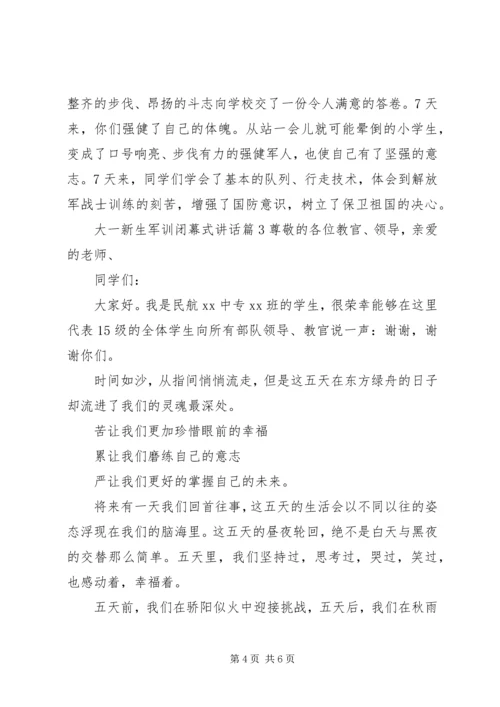 整齐的步伐、昂扬的斗志向学校交了一份令人满意的答卷。7天来，你们强健了自己的体魄。从站一会儿就可能晕倒的小学生，变成了口号响亮、步伐有力的强健军人，也使自己有了坚强的意志。7天来，同学们学会了基本的队列、行走技术，体会到解放军战士训练的刻苦，增强了国防意识，树立了保卫祖国的决心。

大一新生军训闭幕式讲话篇3尊敬的各位教官、领导，亲爱的老师、

同学们：

大家好。我是民航xx中专xx班的学生，很荣幸能够在这里代表15级的全体学生向所有部队领导、教官说一声：谢谢，谢谢你们。

时间如沙，从指间悄悄流走，但是这五天在东方绿舟的日子却流进了我们的灵魂最深处。

苦让我们更加珍惜眼前的幸福

累让我们磨练自己的意志

严让我们更好的掌握自己的未来。

将来有一天我们回首往事，这五天的生活会以不同以往的姿态浮现在我们的脑海里。这五天的昼夜轮回，绝不是白天与黑夜的交替那么简单。五天里，我们坚持过，思考过，哭过，笑过，也感动着，幸福着。

五天前，我们在骄阳似火中迎接挑战，五天后，我们在秋雨

第4页 共6页